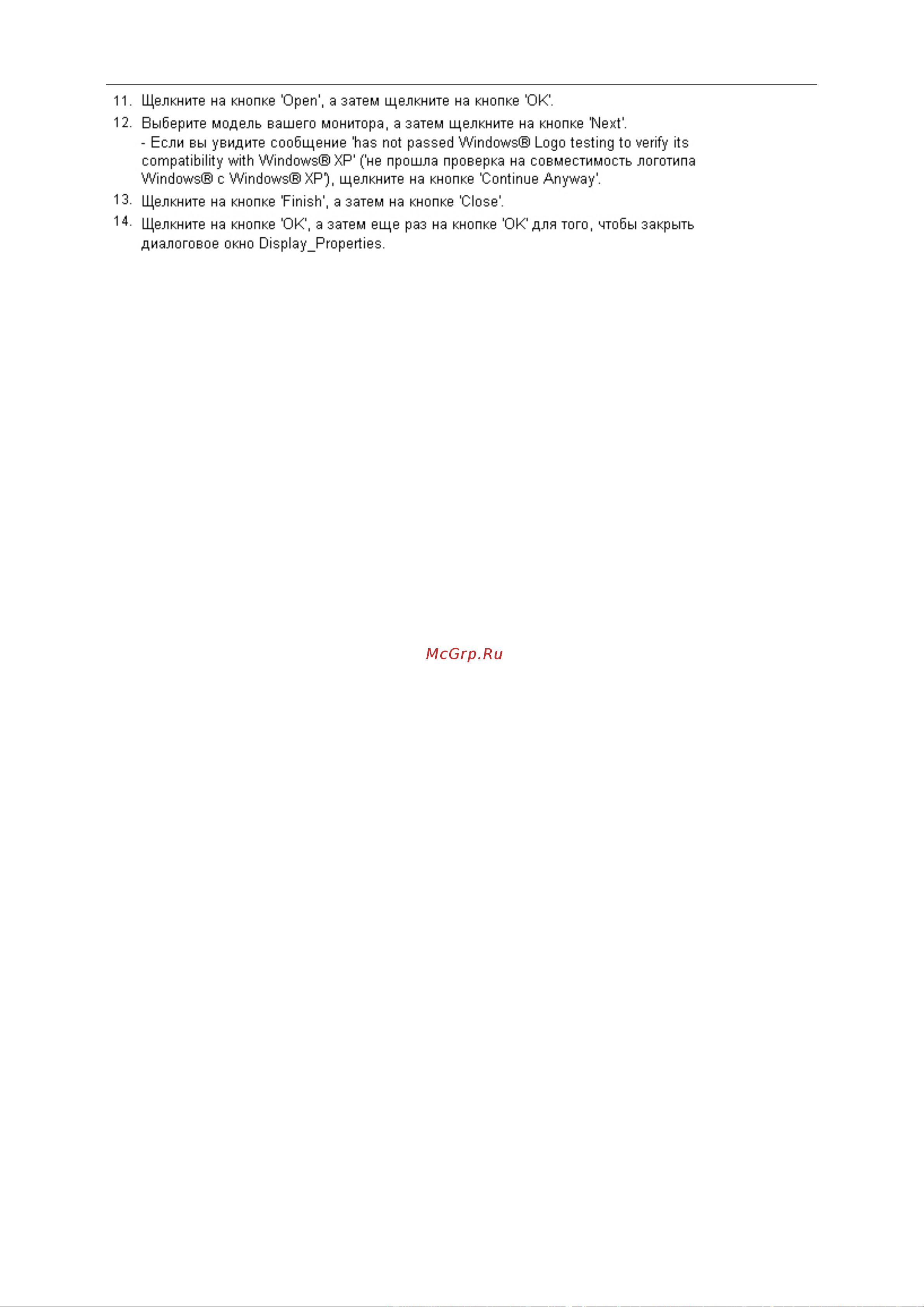 11. Щелкните на кнопке 'Open', а затем щелкните на кнопке 'OK'.

12. Выберите модель вашего монитора, а затем щелкните на кнопке 'Next'.
- Если вы увидите сообщение 'has not passed Windows® Logo testing to verify its compatibility with Windows® XP' ('не прошла проверка на совместимость логотипа Windows® с Windows® XP'), щелкните на кнопке 'Continue Anyway'.

13. Щелкните на кнопке 'Finish', а затем на кнопке 'Close'.

14. Щелкните на кнопке 'OK', а затем еще раз на кнопке 'OK' для того, чтобы закрыть диалоговое окно Display_Properties.

McGrp.Ru